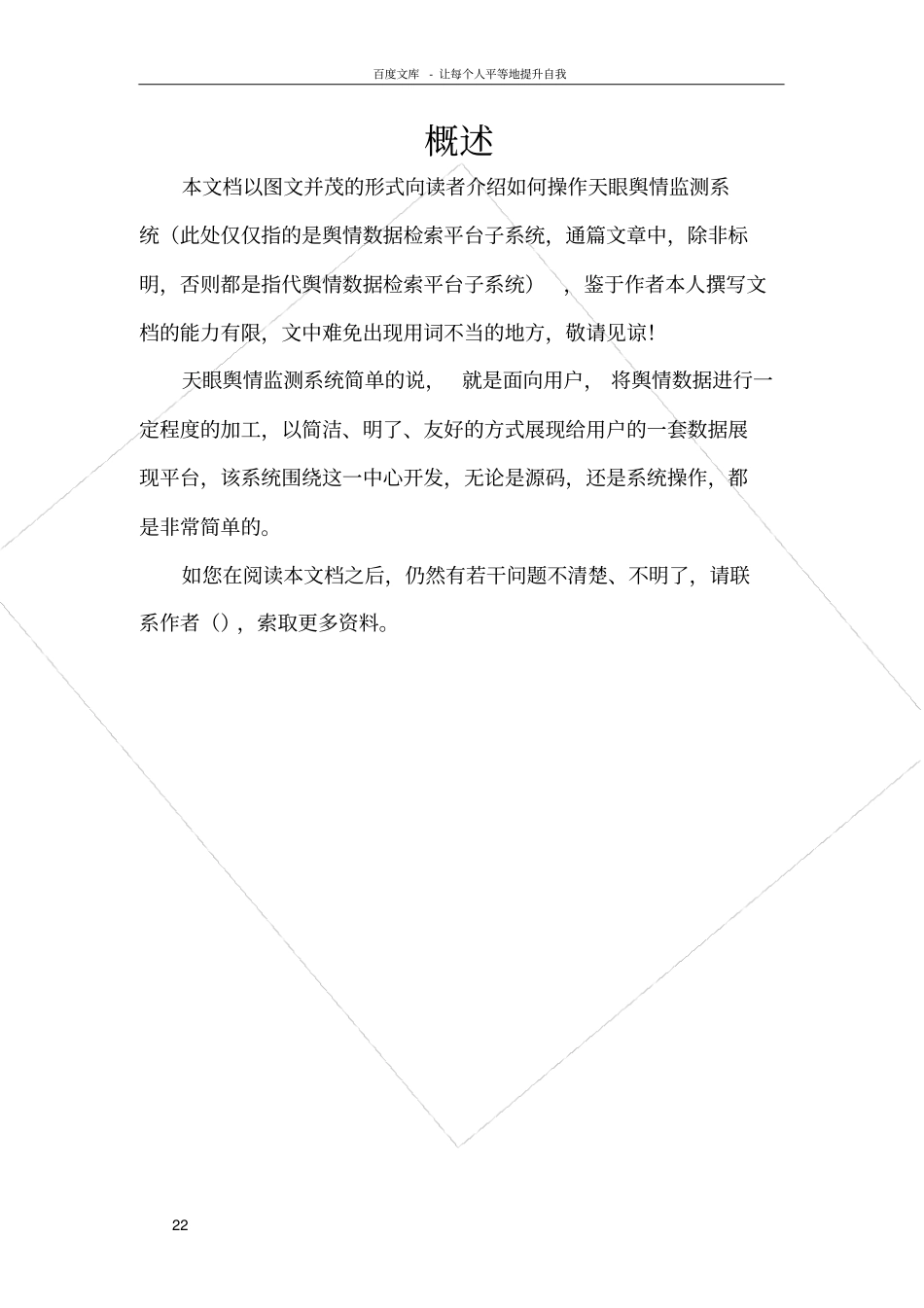 百度文库 - 让每个人平等地提升自我

概述

本文档以图文并茂的形式向读者介绍如何操作天眼舆情监测系统（此处仅仅指的是舆情数据检索平台子系统，通篇文章中，除非标明，否则都是指代舆情数据检索平台子系统），鉴于作者本人撰写文档的能力有限，文中难免出现用词不当的地方，敬请见谅！

天眼舆情监测系统简单的说，就是面向用户，将舆情数据进行一定程度的加工，以简洁、明了、友好的方式展现给用户的一套数据展现平台，该系统围绕这一中心开发，无论是源码，还是系统操作，都是非常简单的。

如您在阅读本文档之后，仍然有若干问题不清楚、不明了，请联系作者（），索取更多资料。

22